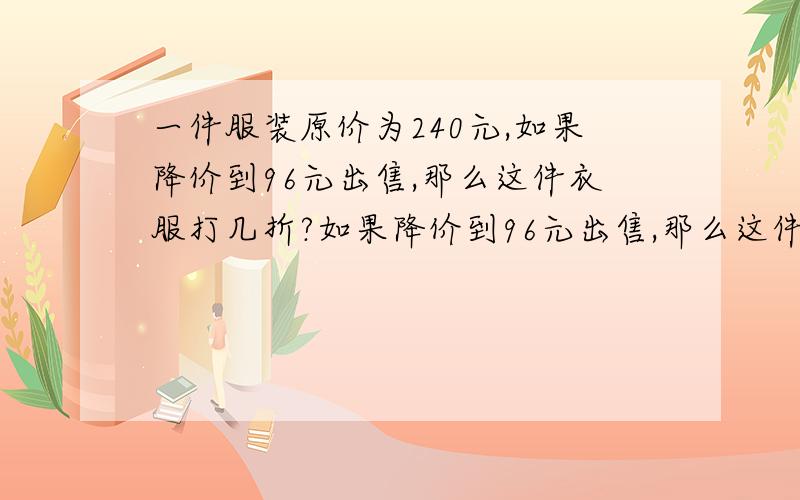 一件服装原价为240元,如果降价到96元出售,那么这件衣服打几折?如果降价到96元出售,那么这件